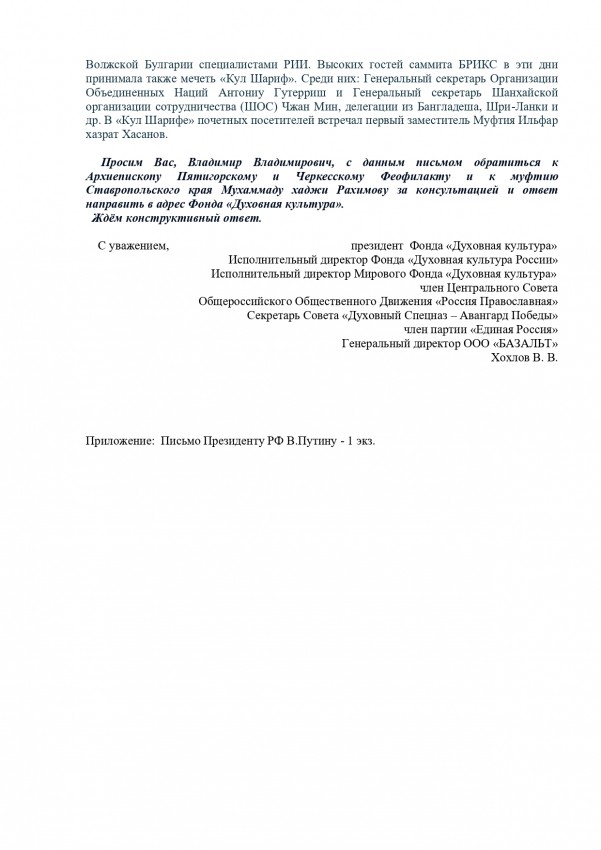 Волжской Булгарии специалистами РИИ. Высоких гостей саммита БРИКС в эти дни принимала также мечеть «Кул Шариф». Среди них: Генеральный секретарь Организации Объединенных Наций Антониу Гутерриш и Генеральный секретарь Шанхайской организации сотрудничества (ШОС) Чжан Мин, делегации из Бангладеша, Шри-Ланки и др. В «Кул Шарифе» почетных посетителей встречал первый заместитель Муфтия Ильфар хазрат Хасанов.

Просим Вас, Владимир Владимирович, с данным письмом обратиться к Архиепископу Пятигорскому и Черкесскому Феофилакту и к муфтию Ставропольского края Мухаммаду хаджи Рахимову за консультацией и ответ направить в адрес Фонда «Духовная культура».
Ждём конструктивный ответ.

С уважением,
президент Фонда «Духовная культура»
Исполнительный директор Фонда «Духовная культура России»
Исполнительный директор Мирового Фонда «Духовная культура»
член Центрального Совета
Общероссийского Общественного Движения «Россия Православная»
Секретарь Совета «Духовный Спецназ – Авангард Победы»
член партии «Единая Россия»
Генеральный директор ООО «БАЗАЛЬТ»
Хохлов В. В.

Приложение: Письмо Президенту РФ В.Путину - 1 экз.